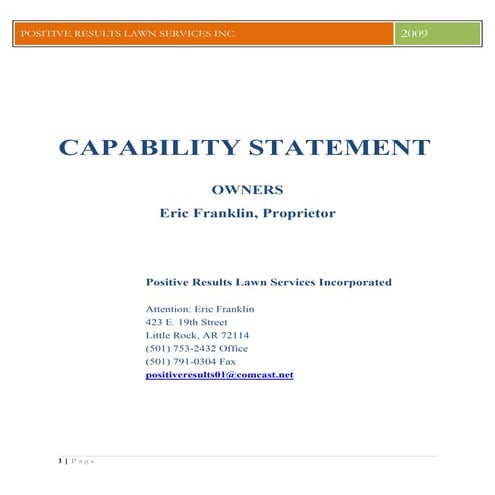 POSITIVE RESULTS LAWN SERVICES INC. 2009

CAPABILITY STATEMENT

OWNERS

Eric Franklin, Proprietor

Positive Results Lawn Services Incorporated

Attention: Eric Franklin
423 E. 19th Street
Little Rock, AR 72114
(501) 753-2432 Office
(501) 791-0304 Fax
positiveresults01@comcast.net

1 | Page